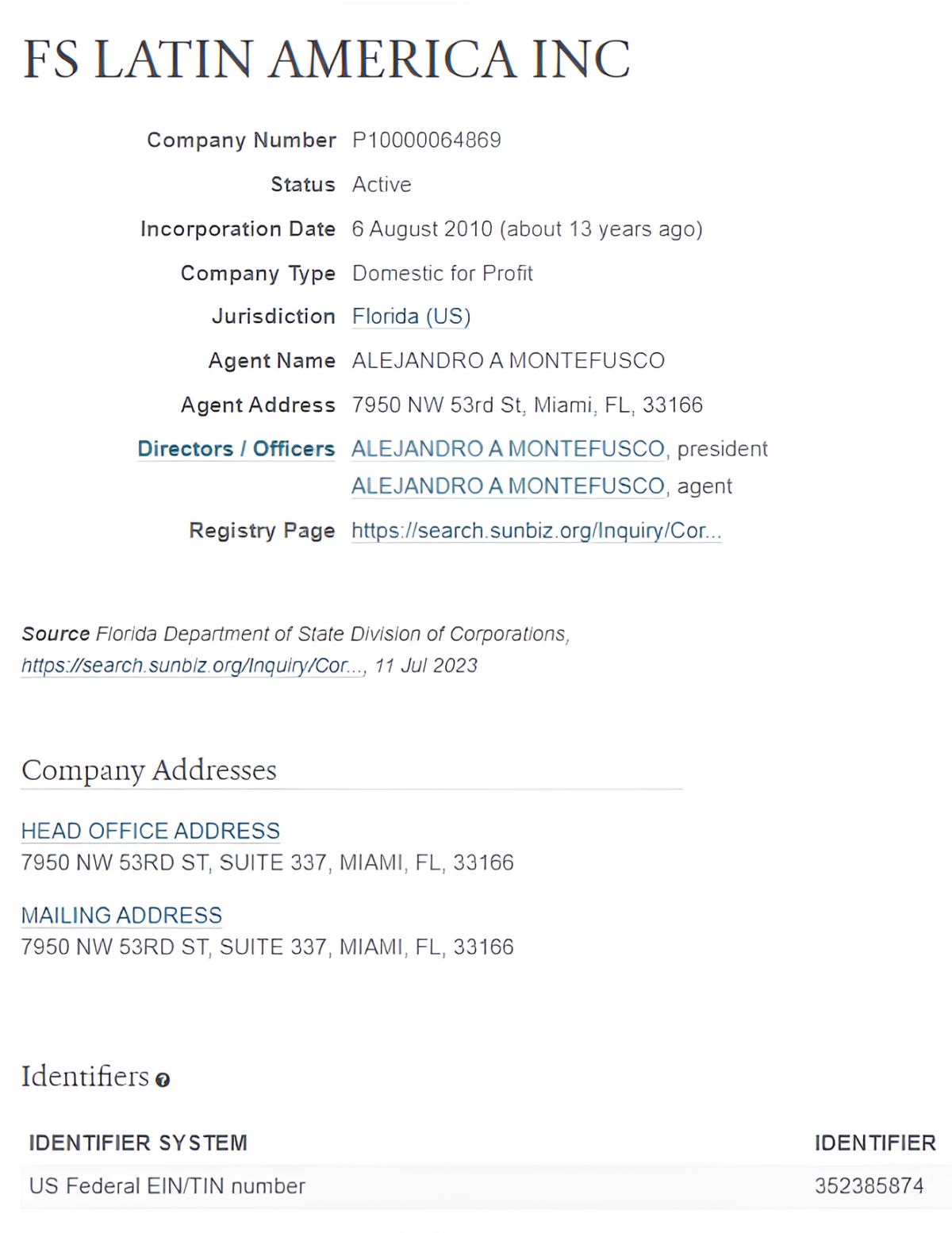 FS LATIN AMERICA INC

Company Number P10000064869

Status Active

Incorporation Date 6 August 2010 (about 13 years ago)

Company Type Domestic for Profit

Jurisdiction Florida (US)

Agent Name ALEJANDRO A MONTEFUSCO

Agent Address 7950 NW 53rd St, Miami, FL, 33166

Directors / Officers ALEJANDRO A MONTEFUSCO, president
ALEJANDRO A MONTEFUSCO, agent

Registry Page https://search.sunbiz.org/Inquiry/Cor...

Source Florida Department of State Division of Corporations, https://search.sunbiz.org/Inquiry/Cor..., 11 Jul 2023

Company Addresses

HEAD OFFICE ADDRESS
7950 NW 53RD ST, SUITE 337, MIAMI, FL, 33166

MAILING ADDRESS
7950 NW 53RD ST, SUITE 337, MIAMI, FL, 33166

Identifiers

| IDENTIFIER SYSTEM | IDENTIFIER |
|---|---|
| US Federal EIN/TIN number | 352385874 |